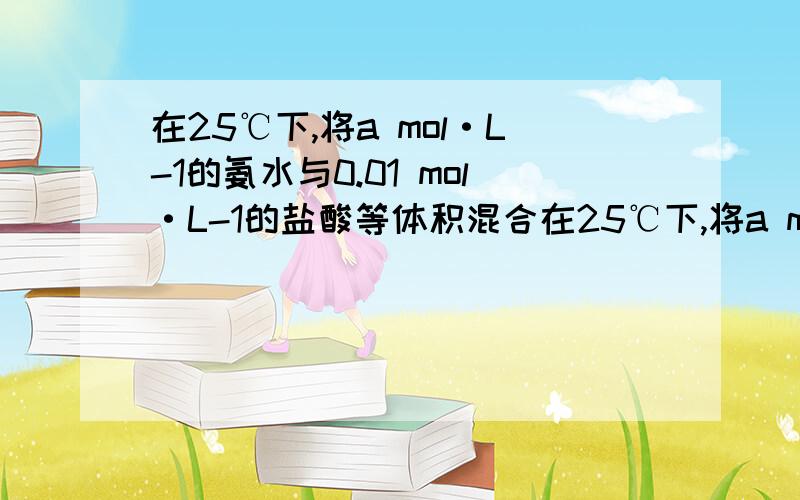 在25℃下,将a mol·L-1的氨水与0.01 mol·L-1的盐酸等体积混合在25℃下,将a m